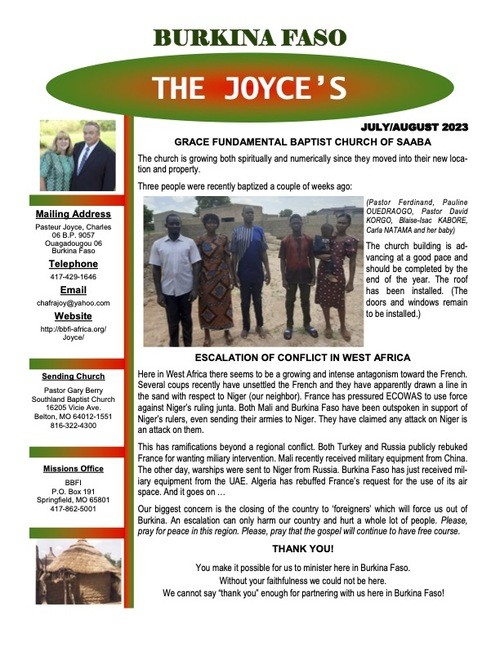 BURKINA FASO

THE JOYCE'S

Mailing Address

Pasteur Joyce, Charles
06 B.P. 9057
Ouagadougou 06
Burkina Faso

Telephone

417-429-1646

Email

chafrajoy@yahoo.com

Website

http://bbfi-africa.org/Joyce/

Sending Church

Pastor Gary Berry
Southland Baptist Church
16205 Vicie Ave.
Belton, MO 64012-1551
816-322-4300

Missions Office

BBFI
P.O. Box 191
Springfield, MO 65801
417-862-5001

JULY/AUGUST 2023

GRACE FUNDAMENTAL BAPTIST CHURCH OF SAABA

The church is growing both spiritually and numerically since they moved into their new location and property.

Three people were recently baptized a couple of weeks ago:

(Pastor Ferdinand, Pauline OUEDRAOGO, Pastor David KORGO, Blaise-Isac KABORE, Carla NATAMA and her baby)

The church building is advancing at a good pace and should be completed by the end of the year. The roof has been installed. (The doors and windows remain to be installed.)

ESCALATION OF CONFLICT IN WEST AFRICA

Here in West Africa there seems to be a growing and intense antagonism toward the French. Several coups recently have unsettled the French and they have apparently drawn a line in the sand with respect to Niger (our neighbor). France has pressured ECOWAS to use force against Niger's ruling junta. Both Mali and Burkina Faso have been outspoken in support of Niger's rulers, even sending their armies to Niger. They have claimed any attack on Niger is an attack on them.

This has ramifications beyond a regional conflict. Both Turkey and Russia publicly rebuked France for wanting miliary intervention. Mali recently received military equipment from China. The other day, warships were sent to Niger from Russia. Burkina Faso has just received miliary equipment from the UAE. Algeria has rebuffed France's request for the use of its air space. And it goes on …

Our biggest concern is the closing of the country to 'foreigners' which will force us out of Burkina. An escalation can only harm our country and hurt a whole lot of people. Please, pray for peace in this region. Please, pray that the gospel will continue to have free course.

THANK YOU!

You make it possible for us to minister here in Burkina Faso.
Without your faithfulness we could not be here.
We cannot say "thank you" enough for partnering with us here in Burkina Faso!